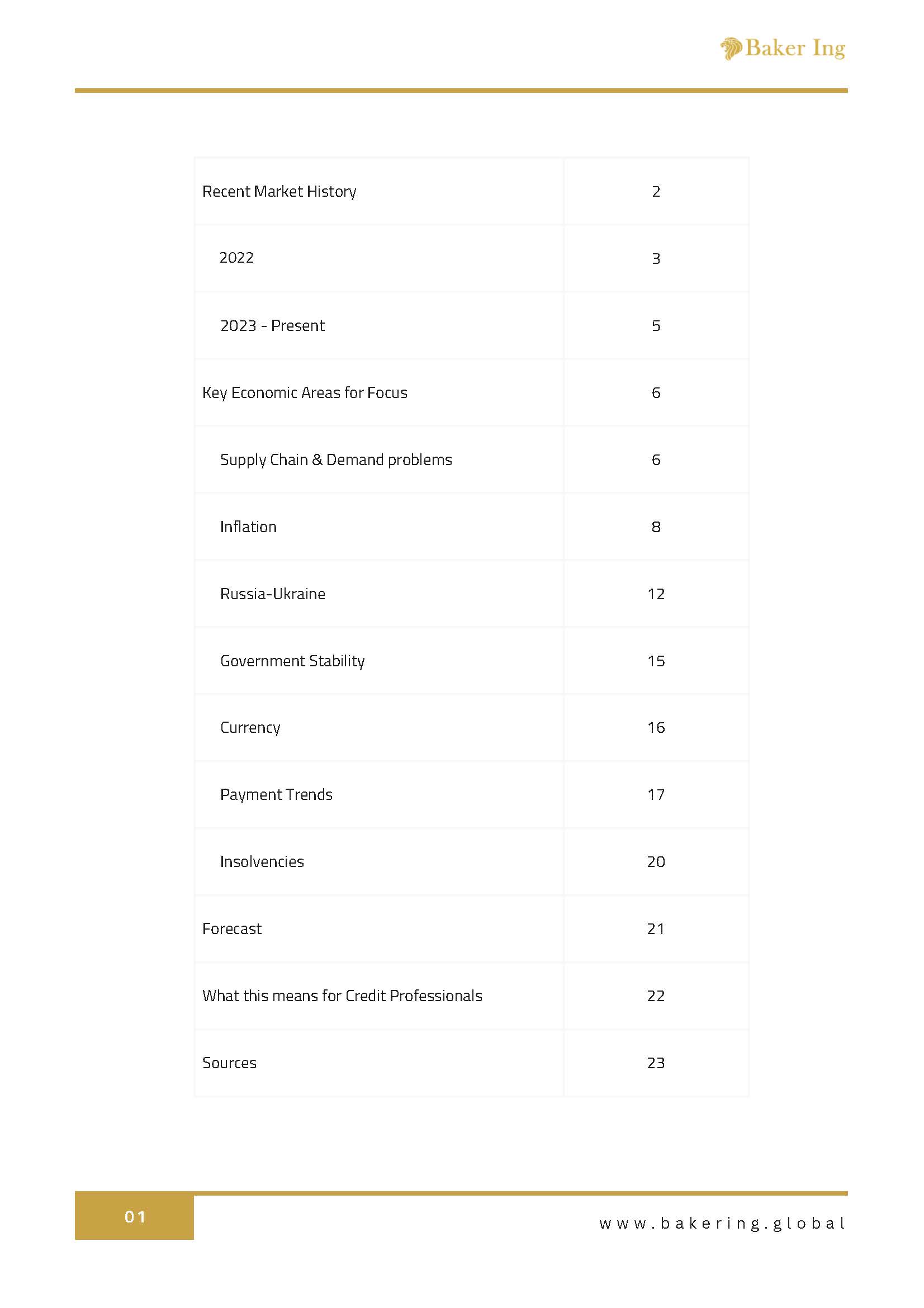 Baker Ing

| | |
|---|---|
| Recent Market History | 2 |
| 2022 | 3 |
| 2023 - Present | 5 |
| Key Economic Areas for Focus | 6 |
| Supply Chain & Demand problems | 6 |
| Inflation | 8 |
| Russia-Ukraine | 12 |
| Government Stability | 15 |
| Currency | 16 |
| Payment Trends | 17 |
| Insolvencies | 20 |
| Forecast | 21 |
| What this means for Credit Professionals | 22 |
| Sources | 23 |

01

www.bakering.global